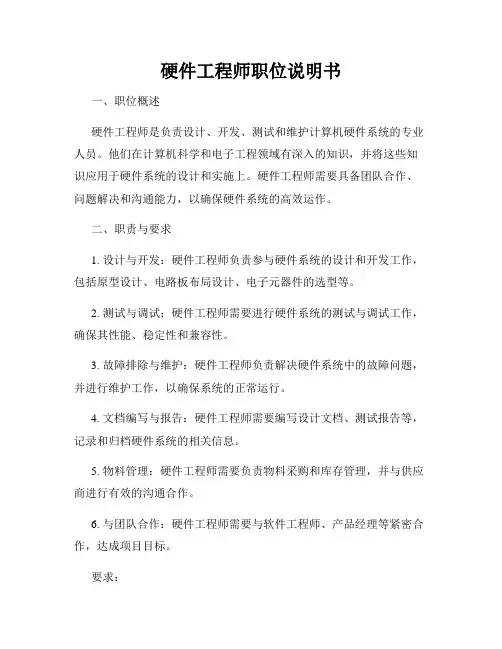 硬件工程师职位说明书

一、职位概述

硬件工程师是负责设计、开发、测试和维护计算机硬件系统的专业人员。他们在计算机科学和电子工程领域有深入的知识，并将这些知识应用于硬件系统的设计和实施上。硬件工程师需要具备团队合作、问题解决和沟通能力，以确保硬件系统的高效运作。

二、职责与要求

1. 设计与开发：硬件工程师负责参与硬件系统的设计和开发工作，包括原型设计、电路板布局设计、电子元器件的选型等。

2. 测试与调试：硬件工程师需要进行硬件系统的测试与调试工作，确保其性能、稳定性和兼容性。

3. 故障排除与维护：硬件工程师负责解决硬件系统中的故障问题，并进行维护工作，以确保系统的正常运行。

4. 文档编写与报告：硬件工程师需要编写设计文档、测试报告等，记录和归档硬件系统的相关信息。

5. 物料管理：硬件工程师需要负责物料采购和库存管理，并与供应商进行有效的沟通合作。

6. 与团队合作：硬件工程师需要与软件工程师、产品经理等紧密合作，达成项目目标。

要求：